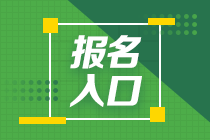 报名
入口